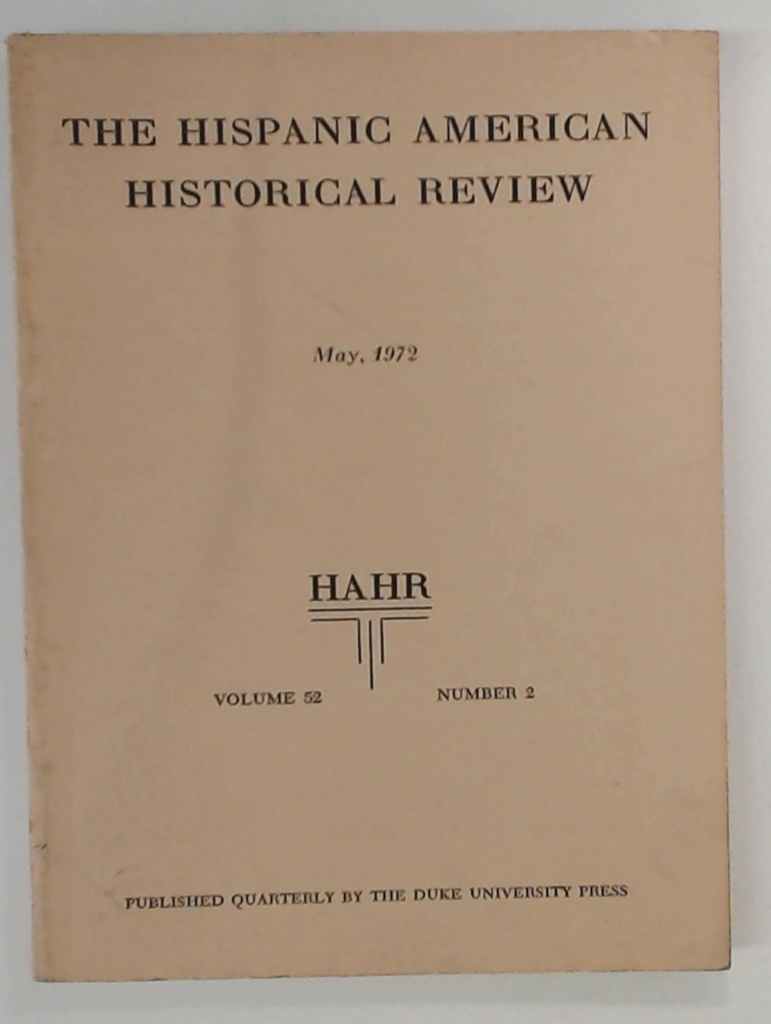 THE HISPANIC AMERICAN HISTORICAL REVIEW

May, 1972

HAHR

VOLUME 52

NUMBER 2

PUBLISHED QUARTERLY BY THE DUKE UNIVERSITY PRESS